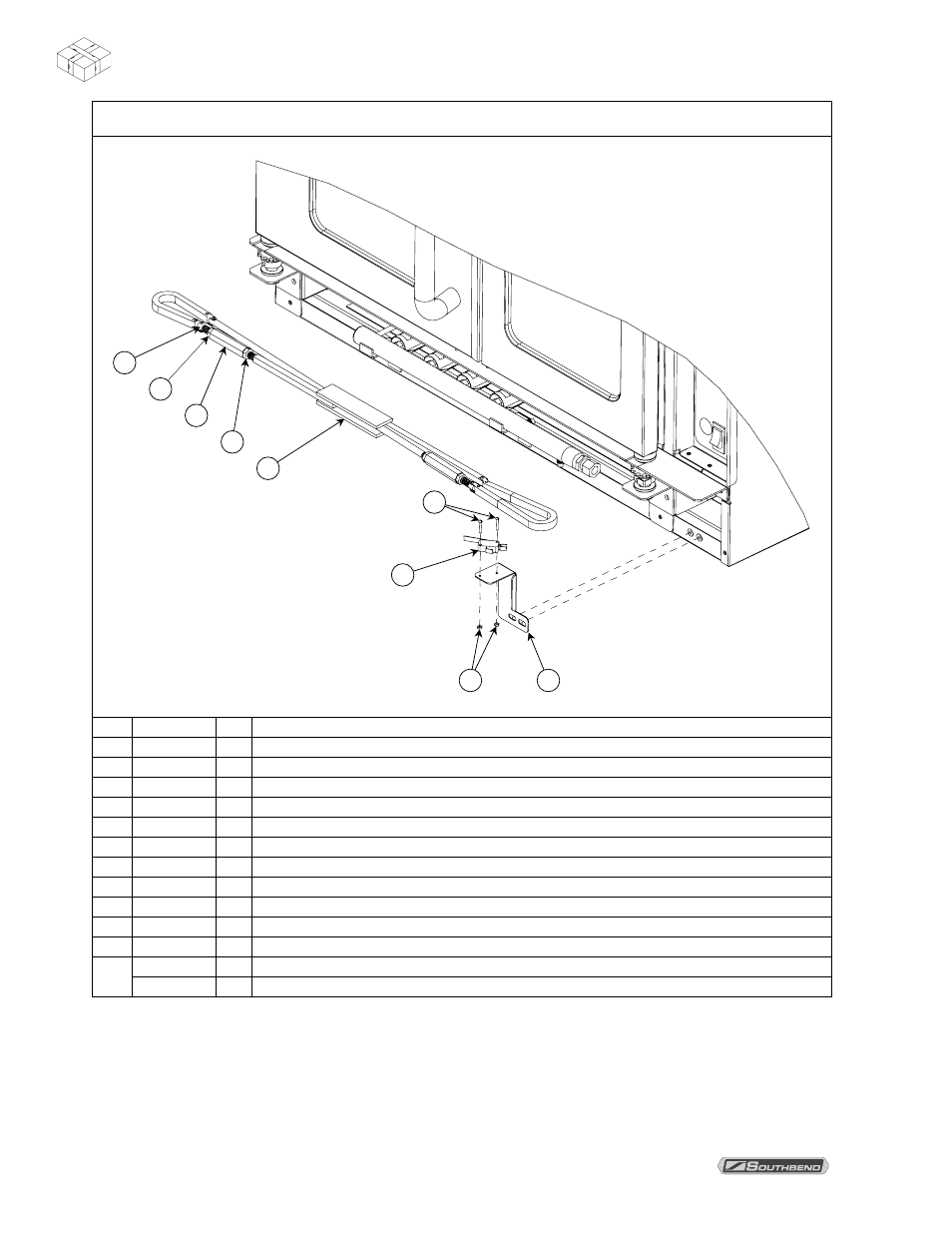 SOUTHBEND